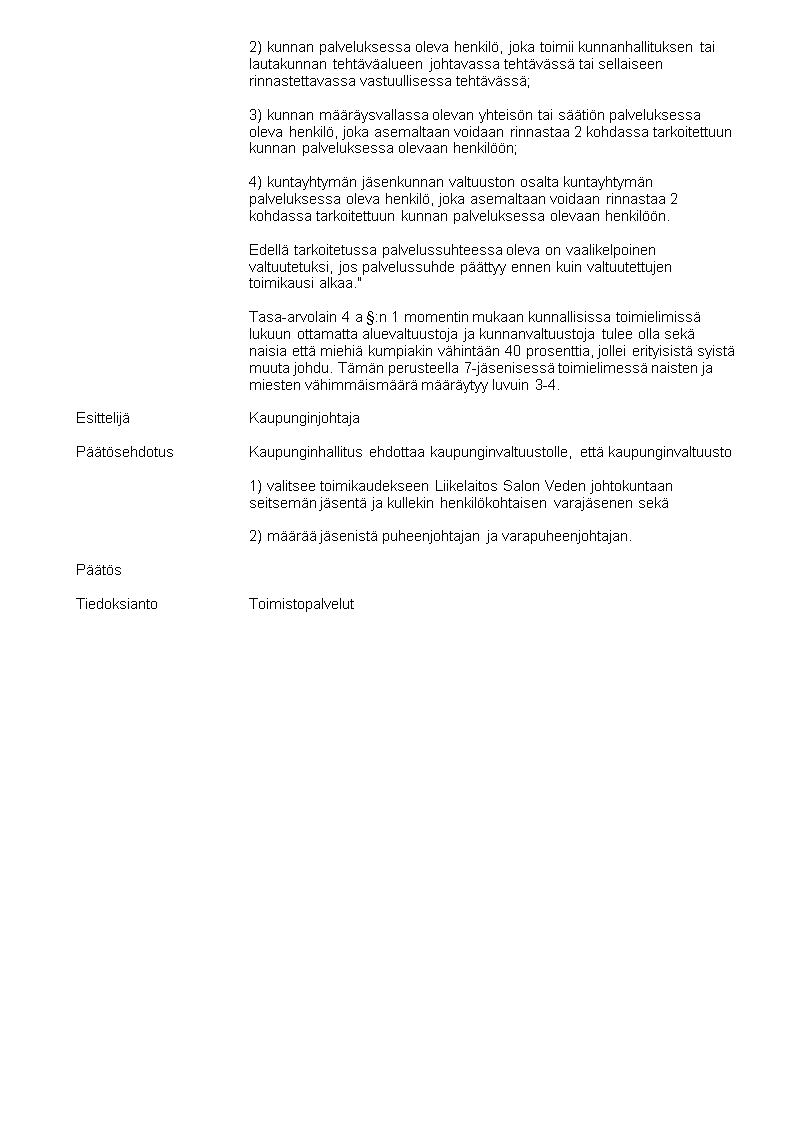 2) kunnan palveluksessa oleva henkilö, joka toimii kunnanhallituksen tai lautakunnan tehtäväalueen johtavassa tehtävässä tai sellaiseen rinnastettavassa vastuullisessa tehtävässä;

3) kunnan määräysvallassa olevan yhteisön tai säätiön palveluksessa oleva henkilö, joka asemaltaan voidaan rinnastaa 2 kohdassa tarkoitettuun kunnan palveluksessa olevaan henkilöön;

4) kuntayhtymän jäsenkunnan valtuuston osalta kuntayhtymän palveluksessa oleva henkilö, joka asemaltaan voidaan rinnastaa 2 kohdassa tarkoitettuun kunnan palveluksessa olevaan henkilöön.

Edellä tarkoitetussa palvelussuhteessa oleva on vaalikelpoinen valtuutetuksi, jos palvelussuhde päättyy ennen kuin valtuutettujen toimikausi alkaa."

Tasa-arvolain 4 a §:n 1 momentin mukaan kunnallisissa toimielimissä lukuun ottamatta aluevaltuustoja ja kunnanvaltuustoja tulee olla sekä naisia että miehiä kumpiakin vähintään 40 prosenttia, jollei erityisistä syistä muuta johdu. Tämän perusteella 7-jäsenisessä toimielimessä naisten ja miesten vähimmäismäärä määräytyy luvuin 3-4.

Esittelijä

Kaupunginjohtaja

Päätösehdotus

Kaupunginhallitus ehdottaa kaupunginvaltuustolle, että kaupunginvaltuusto

1) valitsee toimikaudekseen Liikelaitos Salon Veden johtokuntaan seitsemän jäsentä ja kullekin henkilökohtaisen varajäsenen sekä

2) määrää jäsenistä puheenjohtajan ja varapuheenjohtajan.

Päätös

Tiedoksianto

Toimistopalvelut